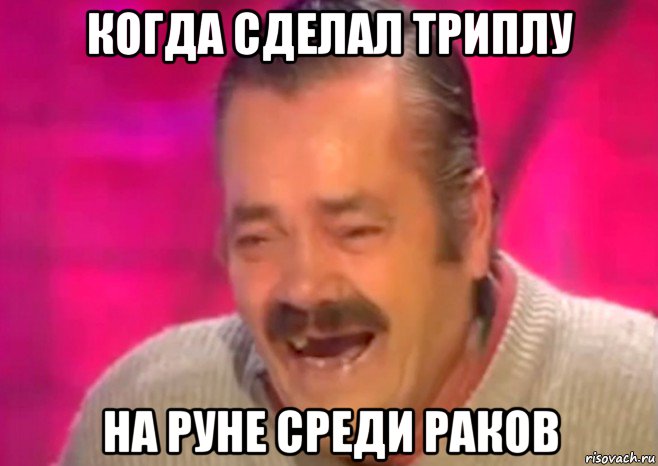 КОГДА СДЕЛАЛ ТРИПЛУ

НА РУНЕ СРЕДИ РАКОВ

risovach.ru